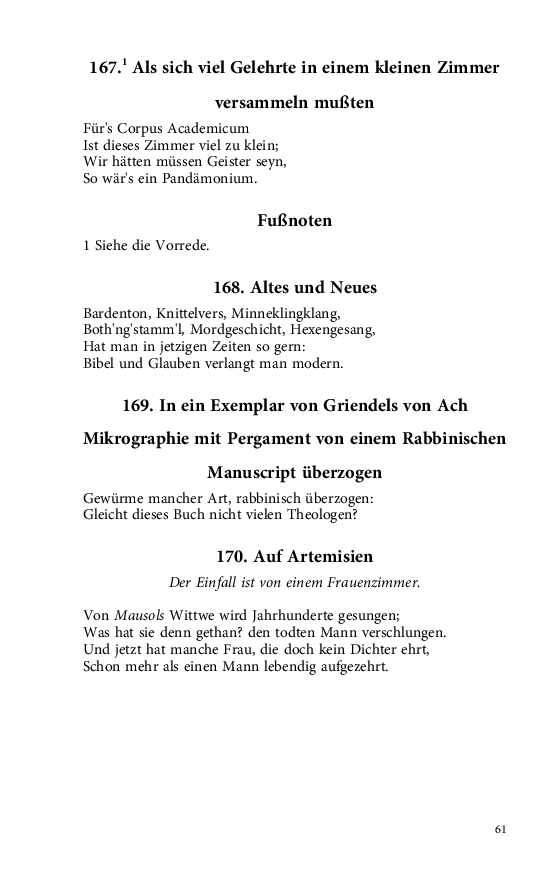 167.$^1$ Als sich viel Gelehrte in einem kleinen Zimmer versammeln mußten

Für's Corpus Academicum
Ist dieses Zimmer viel zu klein;
Wir hätten müssen Geister seyn,
So wär's ein Pandämonium.

Fußnoten

1 Siehe die Vorrede.

168. Altes und Neues

Bardenton, Knittelvers, Minneklingklang,
Both'ng'stamm'l, Mordgeschicht, Hexengesang,
Hat man in jetzigen Zeiten so gern:
Bibel und Glauben verlangt man modern.

169. In ein Exemplar von Griendels von Ach Mikrographie mit Pergament von einem Rabbinischen Manuscript überzogen

Gewürme mancher Art, rabbinisch überzogen:
Gleicht dieses Buch nicht vielen Theologen?

170. Auf Artemisien

Der Einfall ist von einem Frauenzimmer.

Von Mausols Wittwe wird Jahrhunderte gesungen;
Was hat sie denn gethan? den todten Mann verschlungen.
Und jetzt hat manche Frau, die doch kein Dichter ehrt,
Schon mehr als einen Mann lebendig aufgezehrt.

61